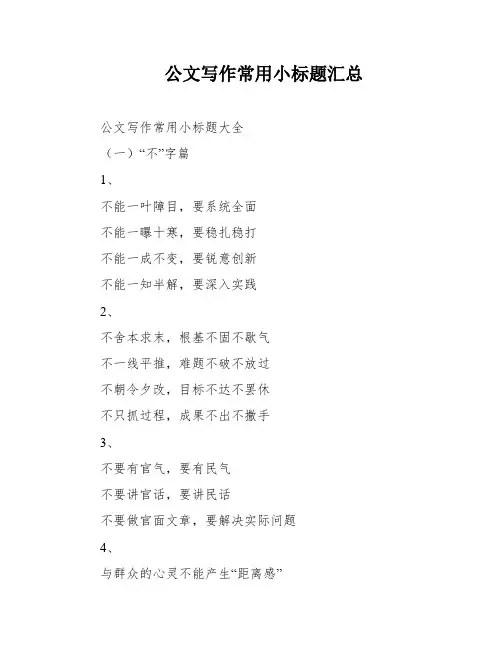 公文写作常用小标题汇总

公文写作常用小标题大全

（一）“不”字篇

1、

不能一叶障目，要系统全面

不能一曝十寒，要稳扎稳打

不能一成不变，要锐意创新

不能一知半解，要深入实践

2、

不舍本求末，根基不固不歇气

不一线平推，难题不破不放过

不朝令夕改，目标不达不罢休

不只抓过程，成果不出不撒手

3、

不要有官气，要有民气

不要讲官话，要讲民话

不要做官面文章，要解决实际问题

4、

与群众的心灵不能产生“距离感”